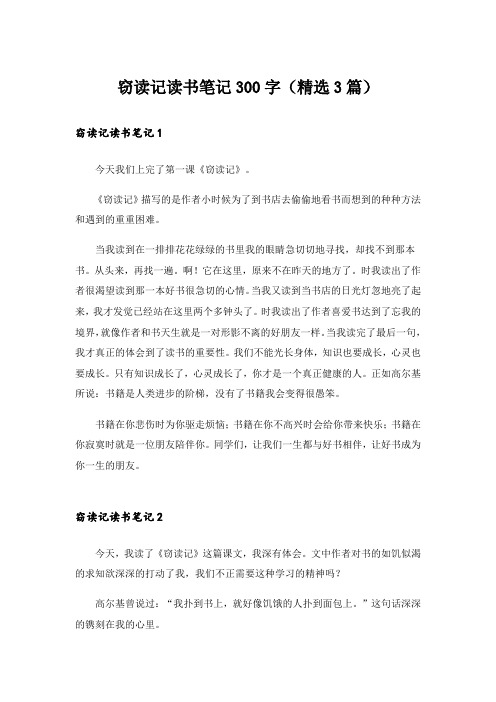 窃读记读书笔记 300 字（精选 3 篇）

窃读记读书笔记 1

今天我们上完了第一课《窃读记》。

《窃读记》描写的是作者小时候为了到书店去偷偷地看书而想到的种种方法和遇到的重重困难。

当我读到在一排排花花绿绿的书里我的眼睛急切切地寻找，却找不到那本书。从头来，再找一遍。啊！它在这里，原来不在昨天的地方了。时我读出了作者很渴望读到那一本好书很急切的心情。当我又读到当书店的日光灯忽地亮了起来，我才发觉已经站在这里两个多钟头了。时我读出了作者喜爱书达到了忘我的境界，就像作者和书天生就是一对形影不离的好朋友一样。当我读完了最后一句，我才真正的体会到了读书的重要性。我们不能光长身体，知识也要成长，心灵也要成长。只有知识成长了，心灵成长了，你才是一个真正健康的人。正如高尔基所说：书籍是人类进步的阶梯，没有了书籍我会变得很愚笨。

书籍在你悲伤时为你驱走烦恼；书籍在你不高兴时会给你带来快乐；书籍在你寂寞时就是一位朋友陪伴你。同学们，让我们一生都与好书相伴，让好书成为你一生的朋友。

窃读记读书笔记 2

今天，我读了《窃读记》这篇课文，我深有体会。文中作者对书的如饥似渴的求知欲深深的打动了我，我们不正需要这种学习的精神吗？

高尔基曾说过：“我扑到书上，就好像饥饿的人扑到面包上。”这句话深深的镌刻在我的心里。